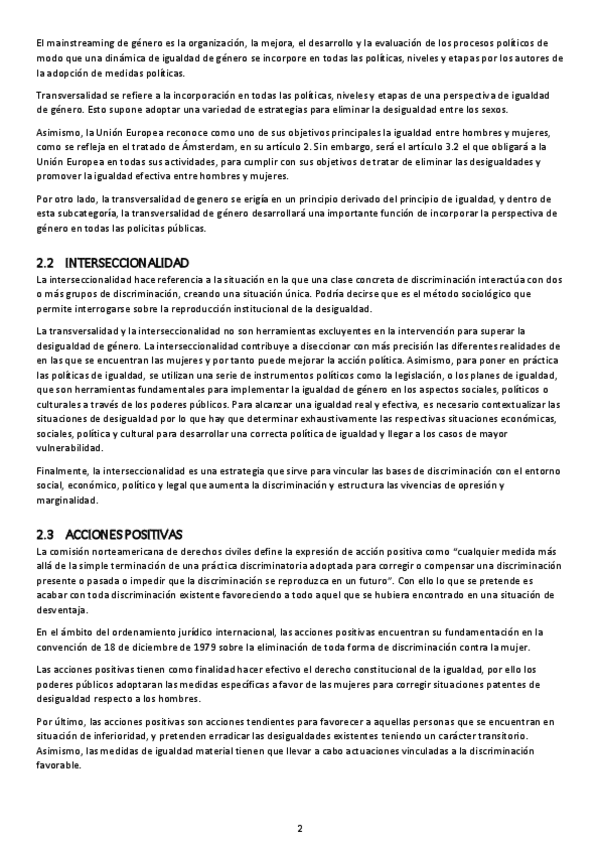 El mainstreaming de género es la organización, la mejora, el desarrollo y la evaluación de los procesos políticos de modo que una dinámica de igualdad de género se incorpore en todas las políticas, niveles y etapas por los autores de la adopción de medidas políticas.

Transversalidad se refiere a la incorporación en todas las políticas, niveles y etapas de una perspectiva de igualdad de género. Esto supone adoptar una variedad de estrategias para eliminar la desigualdad entre los sexos.

Asimismo, la Unión Europea reconoce como uno de sus objetivos principales la igualdad entre hombres y mujeres, como se refleja en el tratado de Ámsterdam, en su artículo 2. Sin embargo, será el artículo 3.2 el que obligará a la Unión Europea en todas sus actividades, para cumplir con sus objetivos de tratar de eliminar las desigualdades y promover la igualdad efectiva entre hombres y mujeres.

Por otro lado, la transversalidad de genero se erigía en un principio derivado del principio de igualdad, y dentro de esta subcategoría, la transversalidad de género desarrollará una importante función de incorporar la perspectiva de género en todas las policitas públicas.

2.2 INTERSECCIONALIDAD
La interseccionalidad hace referencia a la situación en la que una clase concreta de discriminación interactúa con dos o más grupos de discriminación, creando una situación única. Podría decirse que es el método sociológico que permite interrogarse sobre la reproducción institucional de la desigualdad.

La transversalidad y la interseccionalidad no son herramientas excluyentes en la intervención para superar la desigualdad de género. La interseccionalidad contribuye a diseccionar con más precisión las diferentes realidades de en las que se encuentran las mujeres y por tanto puede mejorar la acción política. Asimismo, para poner en práctica las políticas de igualdad, se utilizan una serie de instrumentos políticos como la legislación, o los planes de igualdad, que son herramientas fundamentales para implementar la igualdad de género en los aspectos sociales, políticos o culturales a través de los poderes públicos. Para alcanzar una igualdad real y efectiva, es necesario contextualizar las situaciones de desigualdad por lo que hay que determinar exhaustivamente las respectivas situaciones económicas, sociales, política y cultural para desarrollar una correcta política de igualdad y llegar a los casos de mayor vulnerabilidad.

Finalmente, la interseccionalidad es una estrategia que sirve para vincular las bases de discriminación con el entorno social, económico, político y legal que aumenta la discriminación y estructura las vivencias de opresión y marginalidad.

2.3 ACCIONES POSITIVAS
La comisión norteamericana de derechos civiles define la expresión de acción positiva como "cualquier medida más allá de la simple terminación de una práctica discriminatoria adoptada para corregir o compensar una discriminación presente o pasada o impedir que la discriminación se reproduzca en un futuro". Con ello lo que se pretende es acabar con toda discriminación existente favoreciendo a todo aquel que se hubiera encontrado en una situación de desventaja.

En el ámbito del ordenamiento jurídico internacional, las acciones positivas encuentran su fundamentación en la convención de 18 de diciembre de 1979 sobre la eliminación de toda forma de discriminación contra la mujer.

Las acciones positivas tienen como finalidad hacer efectivo el derecho constitucional de la igualdad, por ello los poderes públicos adoptaran las medidas específicas a favor de las mujeres para corregir situaciones patentes de desigualdad respecto a los hombres.

Por último, las acciones positivas son acciones tendientes para favorecer a aquellas personas que se encuentran en situación de inferioridad, y pretenden erradicar las desigualdades existentes teniendo un carácter transitorio. Asimismo, las medidas de igualdad material tienen que llevar a cabo actuaciones vinculadas a la discriminación favorable.

2